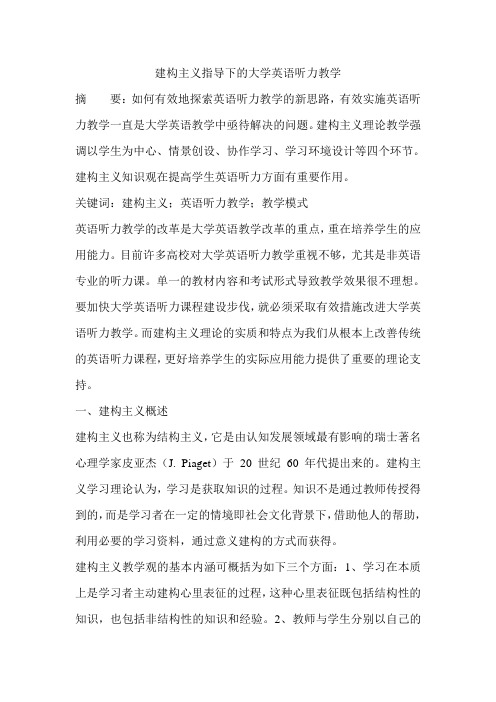 建构主义指导下的大学英语听力教学

摘　　要：如何有效地探索英语听力教学的新思路，有效实施英语听力教学一直是大学英语教学中亟待解决的问题。建构主义理论教学强调以学生为中心、情景创设、协作学习、学习环境设计等四个环节。建构主义知识观在提高学生英语听力方面有重要作用。

关键词：建构主义；英语听力教学；教学模式

英语听力教学的改革是大学英语教学改革的重点，重在培养学生的应用能力。目前许多高校对大学英语听力教学重视不够，尤其是非英语专业的听力课。单一的教材内容和考试形式导致教学效果很不理想。要加快大学英语听力课程建设步伐，就必须采取有效措施改进大学英语听力教学。而建构主义理论的实质和特点为我们从根本上改善传统的英语听力课程，更好培养学生的实际应用能力提供了重要的理论支持。

一、建构主义概述

建构主义也称为结构主义，它是由认知发展领域最有影响的瑞士著名心理学家皮亚杰（J. Piaget）于 20 世纪 60 年代提出来的。建构主义学习理论认为，学习是获取知识的过程。知识不是通过教师传授得到的，而是学习者在一定的情境即社会文化背景下，借助他人的帮助，利用必要的学习资料，通过意义建构的方式而获得。

建构主义教学观的基本内涵可概括为如下三个方面：1、学习在本质上是学习者主动建构心里表征的过程，这种心里表征既包括结构性的知识，也包括非结构性的知识和经验。2、教师与学生分别以自己的